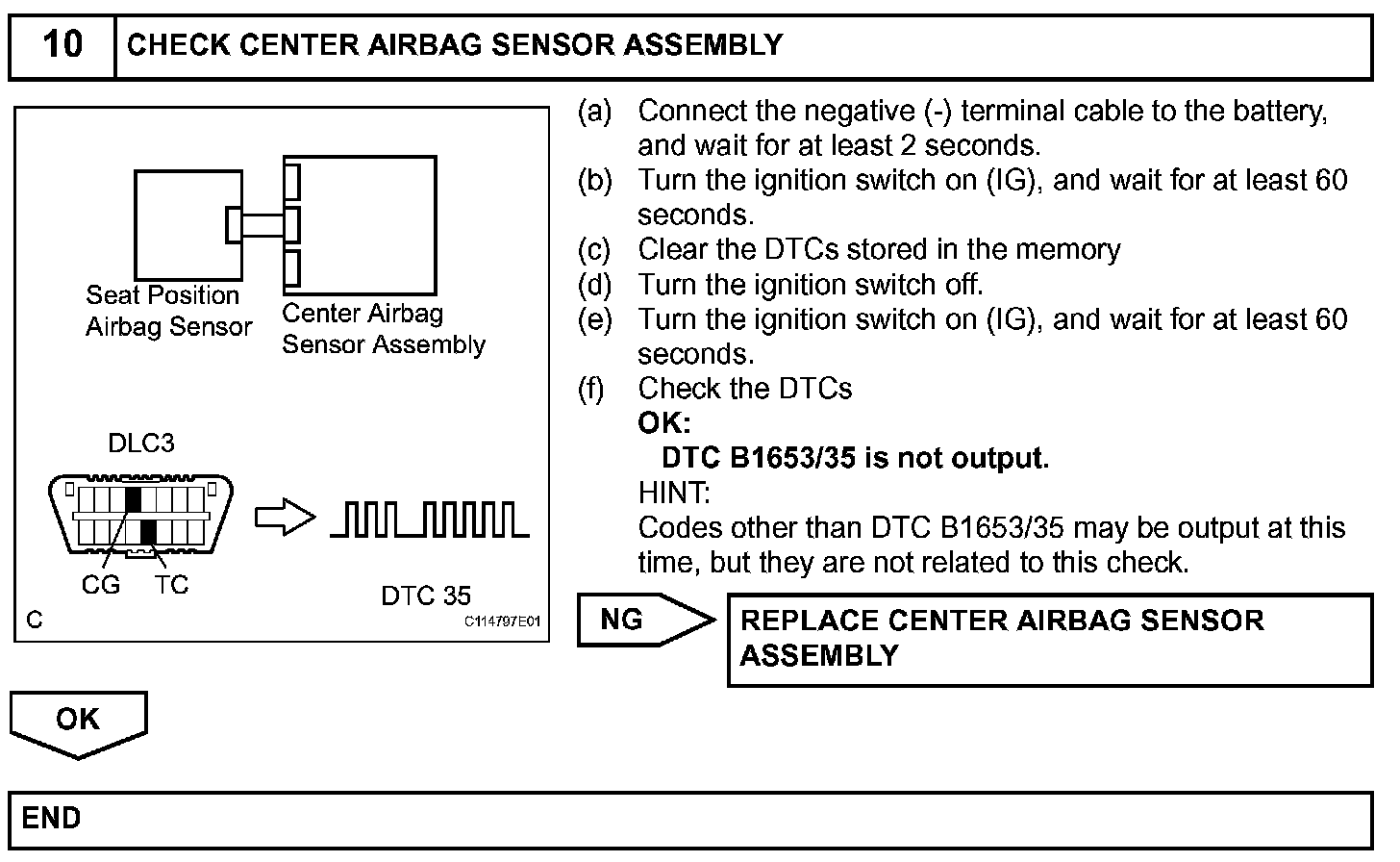 10 CHECK CENTER AIRBAG SENSOR ASSEMBLY

Seat Position Airbag Sensor

Center Airbag Sensor Assembly

DLC3

CG TC

DTC 35

C

C114797E01

(a) Connect the negative (-) terminal cable to the battery, and wait for at least 2 seconds.
(b) Turn the ignition switch on (IG), and wait for at least 60 seconds.
(c) Clear the DTCs stored in the memory
(d) Turn the ignition switch off.
(e) Turn the ignition switch on (IG), and wait for at least 60 seconds.
(f) Check the DTCs
OK:
DTC B1653/35 is not output.
HINT:
Codes other than DTC B1653/35 may be output at this time, but they are not related to this check.

NG

REPLACE CENTER AIRBAG SENSOR ASSEMBLY

OK

END